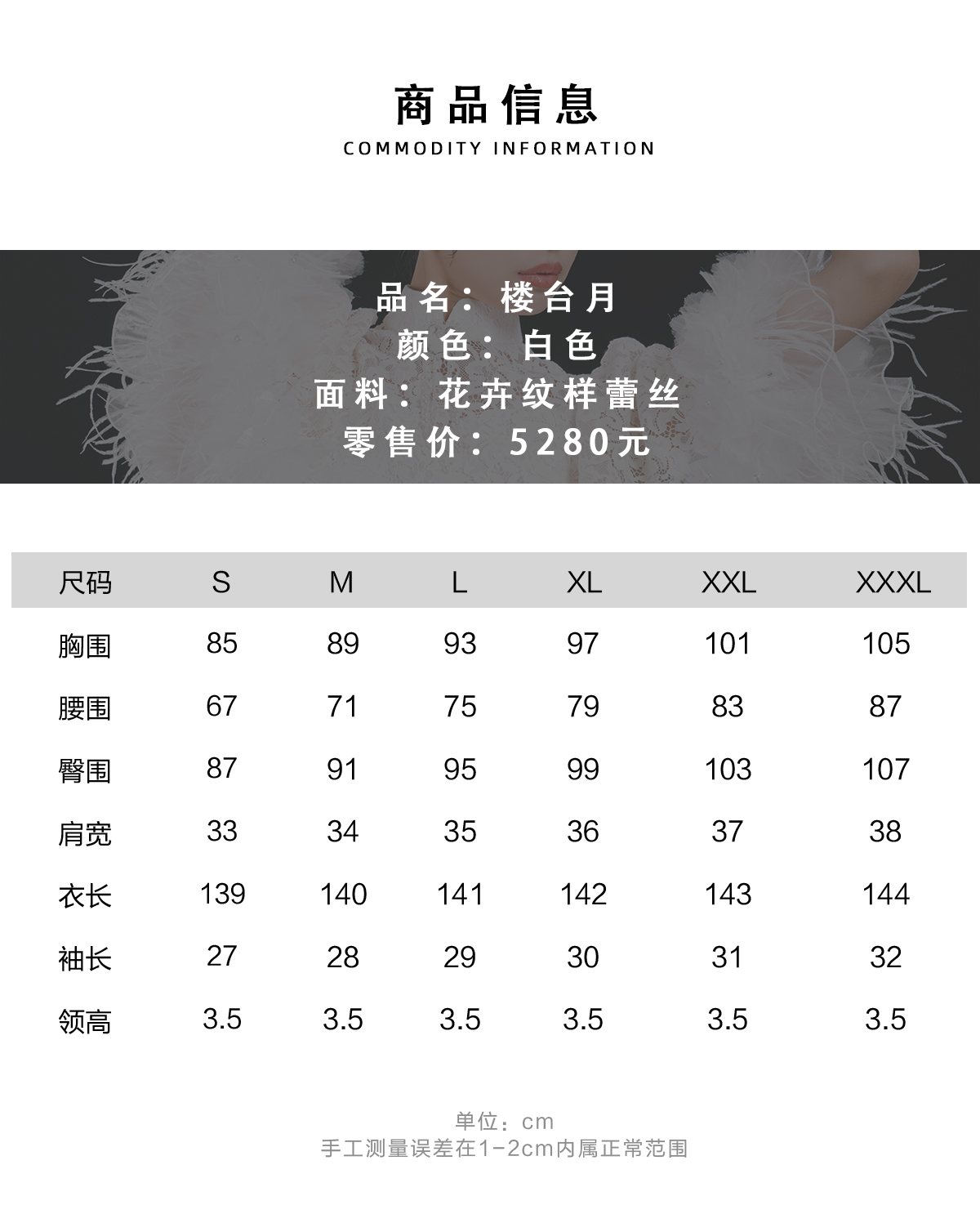 商品信息
COMMODITY INFORMATION

品名：楼台月
颜色：白色
面料：花卉纹样蕾丝
零售价：5280元

| 尺码 | S | M | L | XL | XXL | XXXL |
|---|---|---|---|---|---|---|
| 胸围 | 85 | 89 | 93 | 97 | 101 | 105 |
| 腰围 | 67 | 71 | 75 | 79 | 83 | 87 |
| 臀围 | 87 | 91 | 95 | 99 | 103 | 107 |
| 肩宽 | 33 | 34 | 35 | 36 | 37 | 38 |
| 衣长 | 139 | 140 | 141 | 142 | 143 | 144 |
| 袖长 | 27 | 28 | 29 | 30 | 31 | 32 |
| 领高 | 3.5 | 3.5 | 3.5 | 3.5 | 3.5 | 3.5 |

单位：cm
手工测量误差在1-2cm内属正常范围